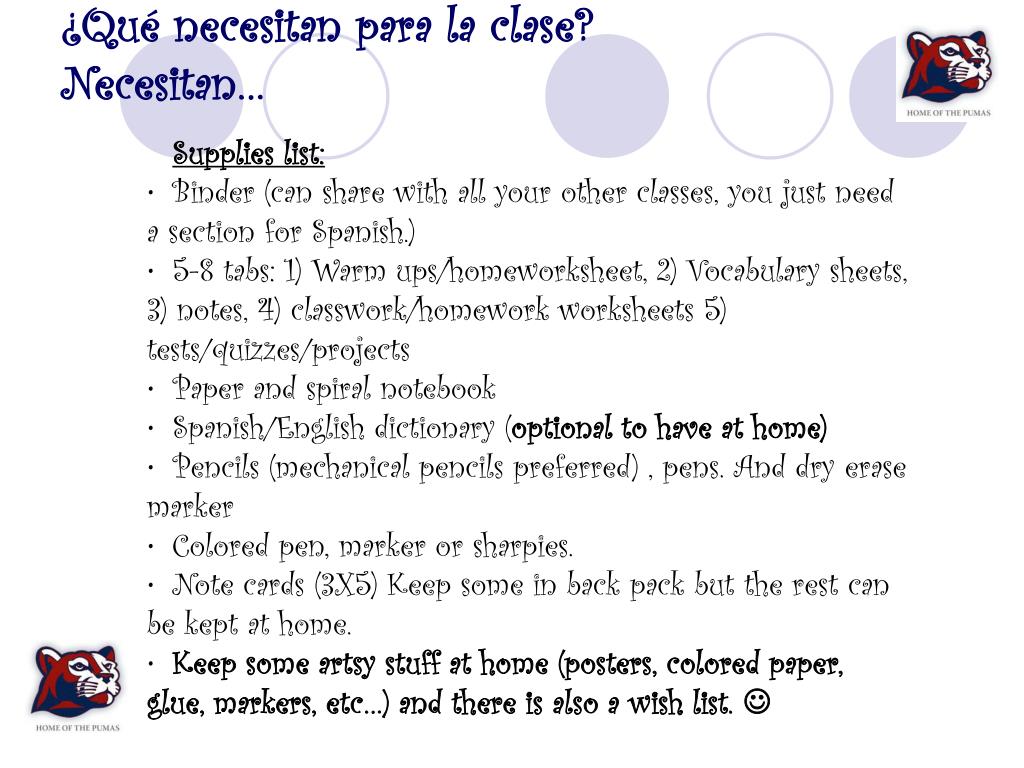 ¿Qué necesitan para la clase?
Necesitan…

HOME OF THE PUMAS

Supplies list:
• Binder (can share with all your other classes, you just need a section for Spanish.)
• 5-8 tabs: 1) Warm ups/homeworksheet, 2) Vocabulary sheets, 3) notes, 4) classwork/homework worksheets 5) tests/quizzes/projects
• Paper and spiral notebook
• Spanish/English dictionary (optional to have at home)
• Pencils (mechanical pencils preferred) , pens. And dry erase marker
• Colored pen, marker or sharpies.
• Note cards (3X5) Keep some in back pack but the rest can be kept at home.
• Keep some artsy stuff at home (posters, colored paper, glue, markers, etc…) and there is also a wish list. ☺

HOME OF THE PUMAS